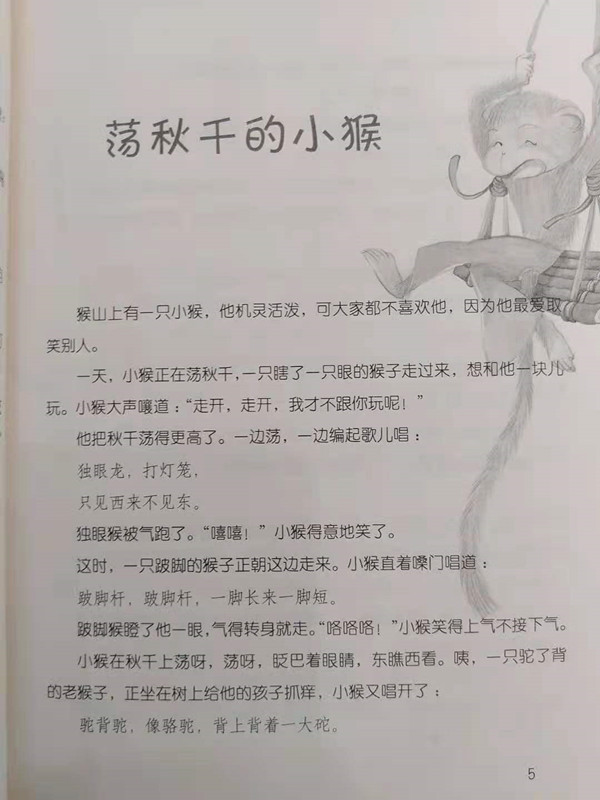 荡秋千的小猴

猴山上有一只小猴，他机灵活泼，可大家都不喜欢他，因为他最爱取笑别人。

一天，小猴正在荡秋千，一只瞎了一只眼的猴子走过来，想和他一块儿玩。小猴大声嚷道：“走开，走开，我才不跟你玩呢！”

他把秋千荡得更高了。一边荡，一边编起歌儿唱：

独眼龙，打灯笼，

只见西来不见东。

独眼猴被气跑了。“嘻嘻！”小猴得意地笑了。

这时，一只跛脚的猴子正朝这边走来。小猴直着嗓门唱道：

跛脚杆，跛脚杆，一脚长来一脚短。

跛脚猴瞪了他一眼，气得转身就走。“咯咯咯！”小猴笑得上气不接下气。

小猴在秋千上荡呀，荡呀，眨巴着眼睛，东瞧西看。咦，一只驼了背的老猴子，正坐在树上给他的孩子抓痒，小猴又唱开了：

驼背驼，像骆驼，背上背着一大砣。

5